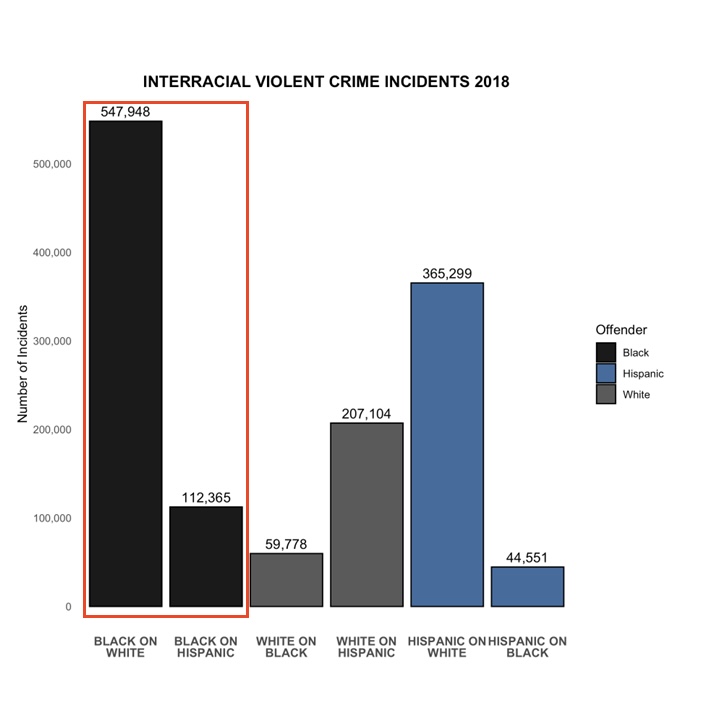 INTERRACIAL VIOLENT CRIME INCIDENTS 2018

Number of Incidents

500,000
400,000
300,000
200,000
100,000
0

547,948
112,365
59,778
207,104
365,299
44,551

BLACK ON WHITE
BLACK ON HISPANIC
WHITE ON BLACK
WHITE ON HISPANIC
HISPANIC ON WHITE
HISPANIC ON BLACK

Offender
Black
Hispanic
White